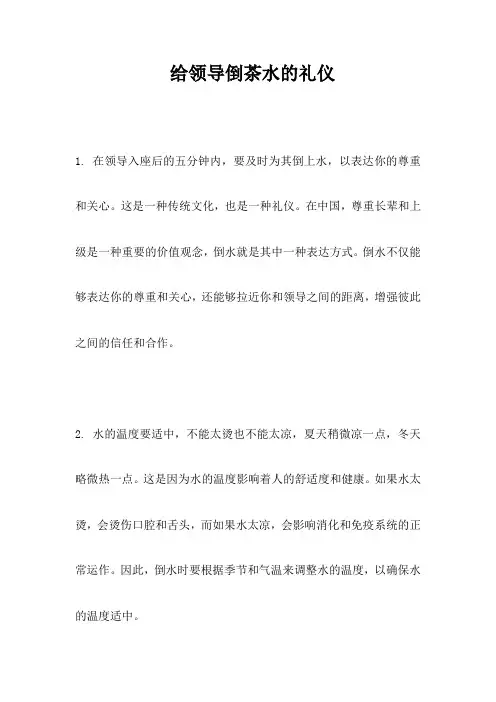 给领导倒茶水的礼仪

1. 在领导入座后的五分钟内，要及时为其倒上水，以表达你的尊重和关心。这是一种传统文化，也是一种礼仪。在中国，尊重长辈和上级是一种重要的价值观念，倒水就是其中一种表达方式。倒水不仅能够表达你的尊重和关心，还能够拉近你和领导之间的距离，增强彼此之间的信任和合作。

2. 水的温度要适中，不能太烫也不能太凉，夏天稍微凉一点，冬天略微热一点。这是因为水的温度影响着人的舒适度和健康。如果水太烫，会烫伤口腔和舌头，而如果水太凉，会影响消化和免疫系统的正常运作。因此，倒水时要根据季节和气温来调整水的温度，以确保水的温度适中。